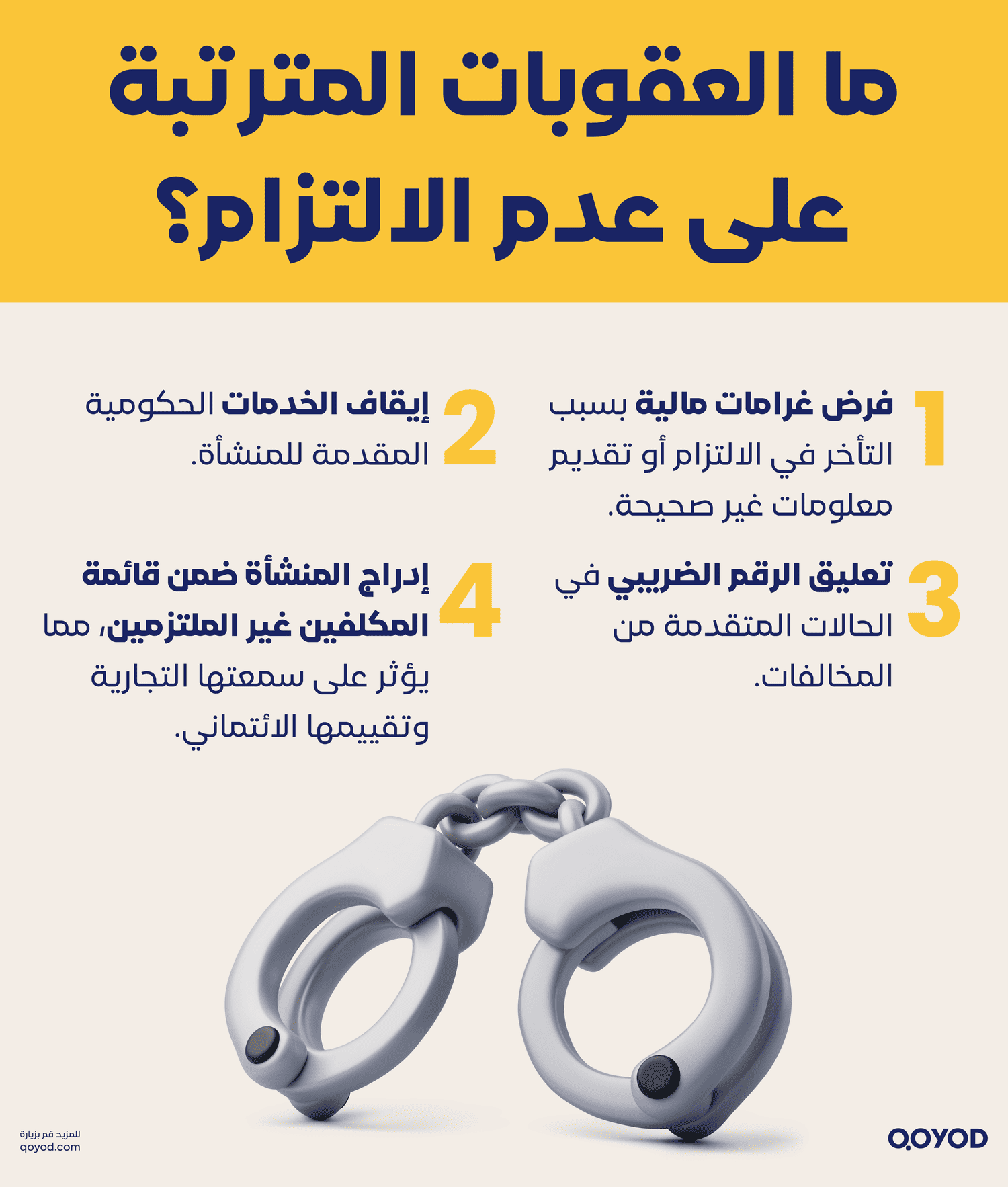 ما العقوبات المترتبة على عدم الالتزام؟

1 فرض غرامات مالية بسبب التأخر في الالتزام أو تقديم معلومات غير صحيحة.

2 إيقاف الخدمات الحكومية المقدمة للمنشأة.

3 تعليق الرقم الضريبي في الحالات المتقدمة من المخالفات.

4 إدراج المنشأة ضمن قائمة المكلفين غير الملتزمين، مما يؤثر على سمعتها التجارية وتقييمها الائتماني.

للمزيد قم بزيارة
qoyod.com

QOYOD